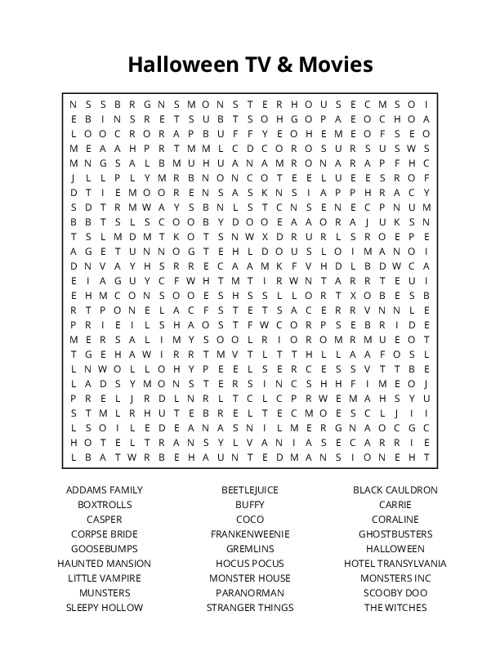 Halloween TV & Movies

N S S B R G N S M O N S T E R H O U S E C M S O I
E B I N S R E T S U B T S O H G O P A E O C H O A
L O O C R O R A P B U F F Y E O H E M E O F S E O
M E A A H P R T M M L C D C O R O S U R S U S W S
M N G S A L B M U H U A N A M R O N A R A P F H C
J L L P L Y M R B N O N C O T E E L U E E S R O F
D T I E M O O R E N S A S K N S I A P P H R A C Y
S D T R M W A Y S B N L S T C N S E N E C P N U M
B B T S L S C O O B Y D O O E A A O R A J U K S N
T S L M D M T K O T S N W X D R U R L S R O E P E
A G E T U N N O G T E H L D O U S L O I M A N O I
D N V A Y H S R R E C A A M K F V H D L B D W C A
E I A G U Y C F W H T M T I R W N T A R R T E U I
E H M C O N S O O E S H S S L L O R T X O B E S B
R T P O N E L A C F S T E T S A C E R R V N N L E
P R I E I L S H A O S T F W C O R P S E B R I D E
M E R S A L I M Y S O O L R I O R O M R M U E O T
T G E H A W I R R T M V T L T T H L L A A F O S L
L N W O L L O H Y P E E L S E R C E S S V T T B E
L A D S Y M O N S T E R S I N C S H H F I M E O J
P R E L J R D L N R L T C L C P R W E M A H S Y U
S T M L R H U T E B R E L T E C M O E S C L J I I
L S O I L E D E A N A S N I L M E R G N A O C G C
H O T E L T R A N S Y L V A N I A S E C A R R I E
L B A T W R B E H A U N T E D M A N S I O N E H T

ADDAMS FAMILY
BOXTROLLS
CASPER
CORPSE BRIDE
GOOSEBUMPS
HAUNTED MANSION
LITTLE VAMPIRE
MUNSTERS
SLEEPY HOLLOW

BEETLEJUICE
BUFFY
COCO
FRANKENWEENIE
GREMLINS
HOCUS POCUS
MONSTER HOUSE
PARANORMAN
STRANGER THINGS

BLACK CAULDRON
CARRIE
CORALINE
GHOSTBUSTERS
HALLOWEEN
HOTEL TRANSYLVANIA
MONSTERS INC
SCOOBY DOO
THE WITCHES